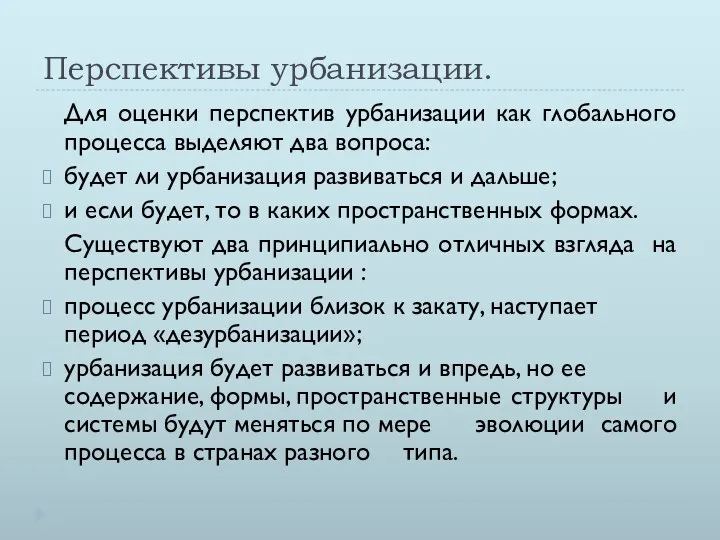 Перспективы урбанизации.

Для оценки перспектив урбанизации как глобального процесса выделяют два вопроса:

будет ли урбанизация развиваться и дальше;

и если будет, то в каких пространственных формах.

Существуют два принципиально отличных взгляда на перспективы урбанизации :

процесс урбанизации близок к закату, наступает период «дезурбанизации»;

урбанизация будет развиваться и впредь, но ее содержание, формы, пространственные структуры и системы будут меняться по мере эволюции самого процесса в странах разного типа.